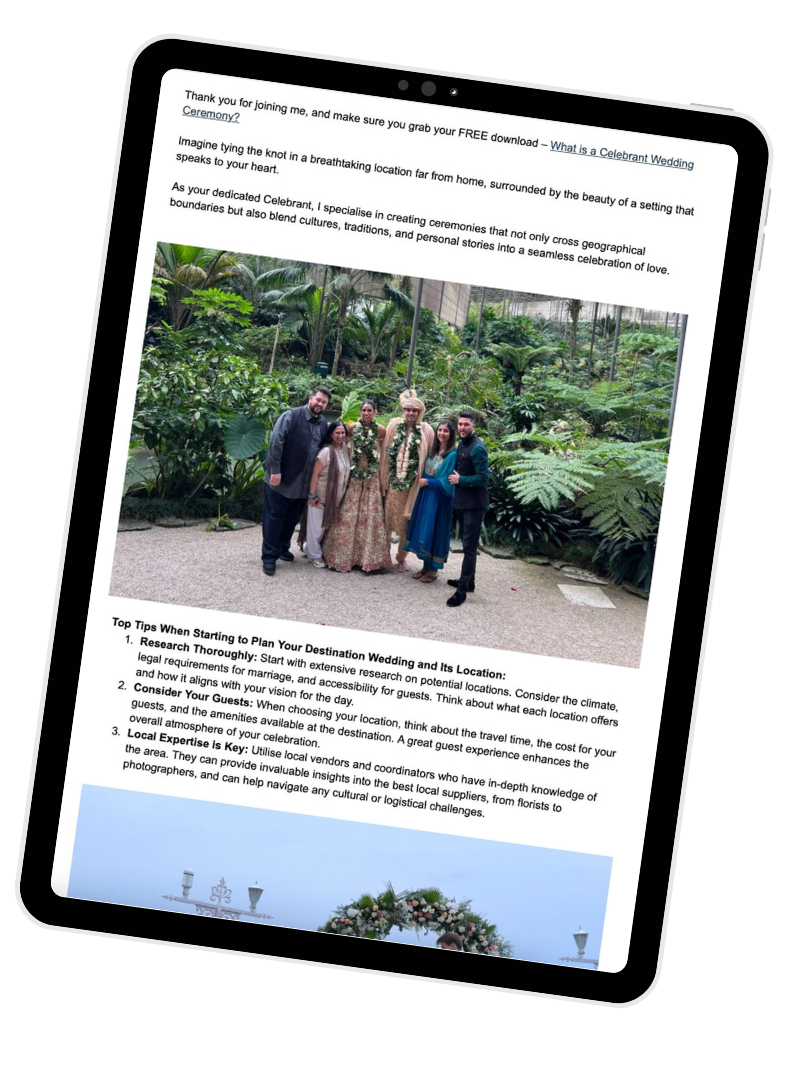 Thank you for joining me, and make sure you grab your FREE download – What is a Celebrant Wedding Ceremony?

Imagine tying the knot in a breathtaking location far from home, surrounded by the beauty of a setting that speaks to your heart.

As your dedicated Celebrant, I specialise in creating ceremonies that not only cross geographical boundaries but also blend cultures, traditions, and personal stories into a seamless celebration of love.

Top Tips When Starting to Plan Your Destination Wedding and Its Location:

1. Research Thoroughly: Start with extensive research on potential locations. Consider the climate, legal requirements for marriage, and accessibility for guests. Think about what each location offers and how it aligns with your vision for the day.
2. Consider Your Guests: When choosing your location, think about the travel time, the cost for your guests, and the amenities available at the destination. A great guest experience enhances the overall atmosphere of your celebration.
3. Local Expertise is Key: Utilise local vendors and coordinators who have in-depth knowledge of the area. They can provide invaluable insights into the best local suppliers, from florists to photographers, and can help navigate any cultural or logistical challenges.